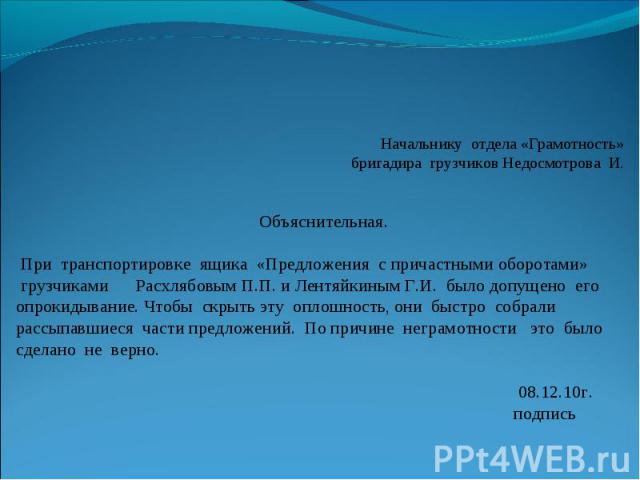 Начальнику отдела «Грамотность»
бригадира грузчиков Недосмотрова И.

Объяснительная.

При транспортировке ящика «Предложения с причастными оборотами» грузчиками Расхлябовым П.П. и Лентяйкиным Г.И. было допущено его опрокидывание. Чтобы скрыть эту оплошность, они быстро собрали рассыпавшиеся части предложений. По причине неграмотности это было сделано не верно.

08.12.10г.
подпись

PPt4WEB.ru